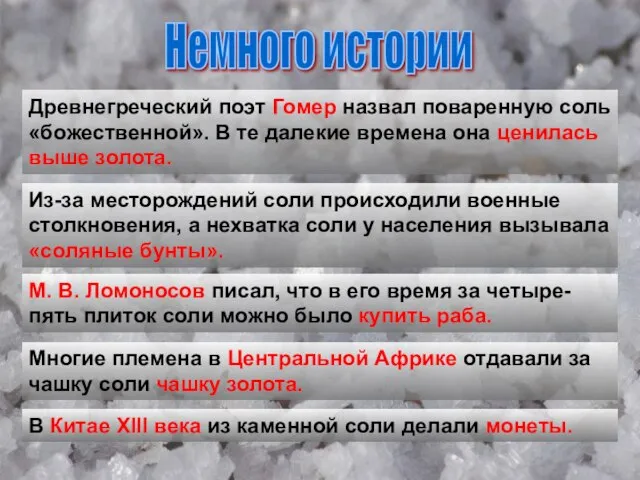 Немного истории

Древнегреческий поэт Гомер назвал поваренную соль «божественной». В те далекие времена она ценилась выше золота.

Из-за месторождений соли происходили военные столкновения, а нехватка соли у населения вызывала «соляные бунты».

М. В. Ломоносов писал, что в его время за четыре-пять плиток соли можно было купить раба.

Многие племена в Центральной Африке отдавали за чашку соли чашку золота.

В Китае XIII века из каменной соли делали монеты.